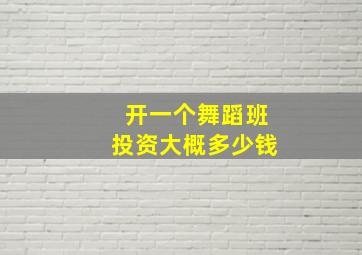 开一个舞蹈班
投资大概多少钱